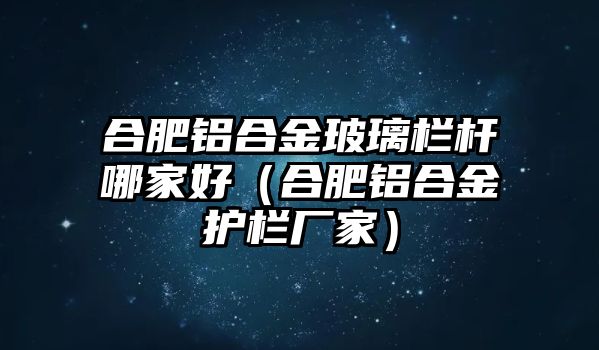 合肥铝合金玻璃栏杆哪家好（合肥铝合金护栏厂家）